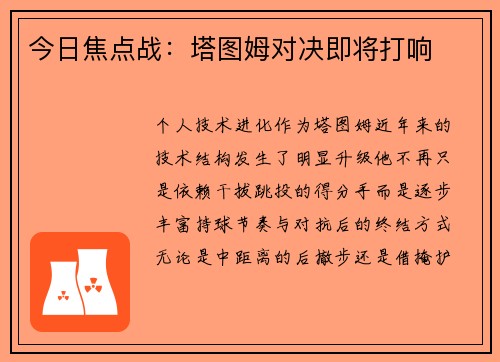 今日焦点战：塔图姆对决即将打响

个人技术进化作为塔图姆近年来的技术结构发生了明显升级他不再只是依赖干拔跳投的得分手而是逐步丰富持球节奏与对抗后的终结方式无论是中距离的后撤步还是借掩护